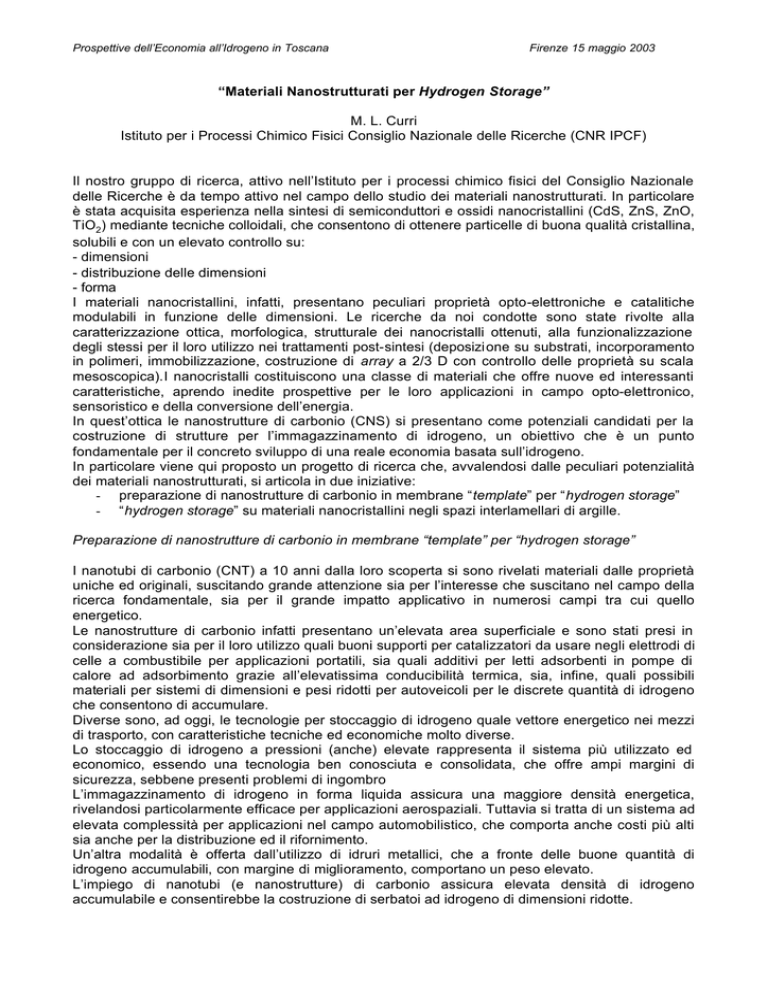 Prospettive dell'Economia all'Idrogeno in Toscana

Firenze 15 maggio 2003

"Materiali Nanostrutturati per Hydrogen Storage"

M. L. Curri
Istituto per i Processi Chimico Fisici Consiglio Nazionale delle Ricerche (CNR IPCF)

Il nostro gruppo di ricerca, attivo nell'Istituto per i processi chimico fisici del Consiglio Nazionale delle Ricerche è da tempo attivo nel campo dello studio dei materiali nanostrutturati. In particolare è stata acquisita esperienza nella sintesi di semiconduttori e ossidi nanocristallini (CdS, ZnS, ZnO, $TiO_2$) mediante tecniche colloidali, che consentono di ottenere particelle di buona qualità cristallina, solubili e con un elevato controllo su:
- dimensioni
- distribuzione delle dimensioni
- forma
I materiali nanocristallini, infatti, presentano peculiari proprietà opto-elettroniche e catalitiche modulabili in funzione delle dimensioni. Le ricerche da noi condotte sono state rivolte alla caratterizzazione ottica, morfologica, strutturale dei nanocristalli ottenuti, alla funzionalizzazione degli stessi per il loro utilizzo nei trattamenti post-sintesi (deposizione su substrati, incorporamento in polimeri, immobilizzazione, costruzione di array a 2/3 D con controllo delle proprietà su scala mesoscopica).I nanocristalli costituiscono una classe di materiali che offre nuove ed interessanti caratteristiche, aprendo inedite prospettive per le loro applicazioni in campo opto-elettronico, sensoristico e della conversione dell'energia.
In quest'ottica le nanostrutture di carbonio (CNS) si presentano come potenziali candidati per la costruzione di strutture per l'immagazzinamento di idrogeno, un obiettivo che è un punto fondamentale per il concreto sviluppo di una reale economia basata sull'idrogeno.
In particolare viene qui proposto un progetto di ricerca che, avvalendosi dalle peculiari potenzialità dei materiali nanostrutturati, si articola in due iniziative:
- preparazione di nanostrutture di carbonio in membrane "template" per "hydrogen storage"
- "hydrogen storage" su materiali nanocristallini negli spazi interlamellari di argille.

Preparazione di nanostrutture di carbonio in membrane "template" per "hydrogen storage"

I nanotubi di carbonio (CNT) a 10 anni dalla loro scoperta si sono rivelati materiali dalle proprietà uniche ed originali, suscitando grande attenzione sia per l'interesse che suscitano nel campo della ricerca fondamentale, sia per il grande impatto applicativo in numerosi campi tra cui quello energetico.
Le nanostrutture di carbonio infatti presentano un'elevata area superficiale e sono stati presi in considerazione sia per il loro utilizzo quali buoni supporti per catalizzatori da usare negli elettrodi di celle a combustibile per applicazioni portatili, sia quali additivi per letti adsorbenti in pompe di calore ad adsorbimento grazie all'elevatissima conducibilità termica, sia, infine, quali possibili materiali per sistemi di dimensioni e pesi ridotti per autoveicoli per le discrete quantità di idrogeno che consentono di accumulare.
Diverse sono, ad oggi, le tecnologie per stoccaggio di idrogeno quale vettore energetico nei mezzi di trasporto, con caratteristiche tecniche ed economiche molto diverse.
Lo stoccaggio di idrogeno a pressioni (anche) elevate rappresenta il sistema più utilizzato ed economico, essendo una tecnologia ben conosciuta e consolidata, che offre ampi margini di sicurezza, sebbene presenti problemi di ingombro
L'immagazzinamento di idrogeno in forma liquida assicura una maggiore densità energetica, rivelandosi particolarmente efficace per applicazioni aerospaziali. Tuttavia si tratta di un sistema ad elevata complessità per applicazioni nel campo automobilistico, che comporta anche costi più alti sia anche per la distribuzione ed il rifornimento.
Un'altra modalità è offerta dall'utilizzo di idruri metallici, che a fronte delle buone quantità di idrogeno accumulabili, con margine di miglioramento, comportano un peso elevato.
L'impiego di nanotubi (e nanostrutture) di carbonio assicura elevata densità di idrogeno accumulabile e consentirebbe la costruzione di serbatoi ad idrogeno di dimensioni ridotte.